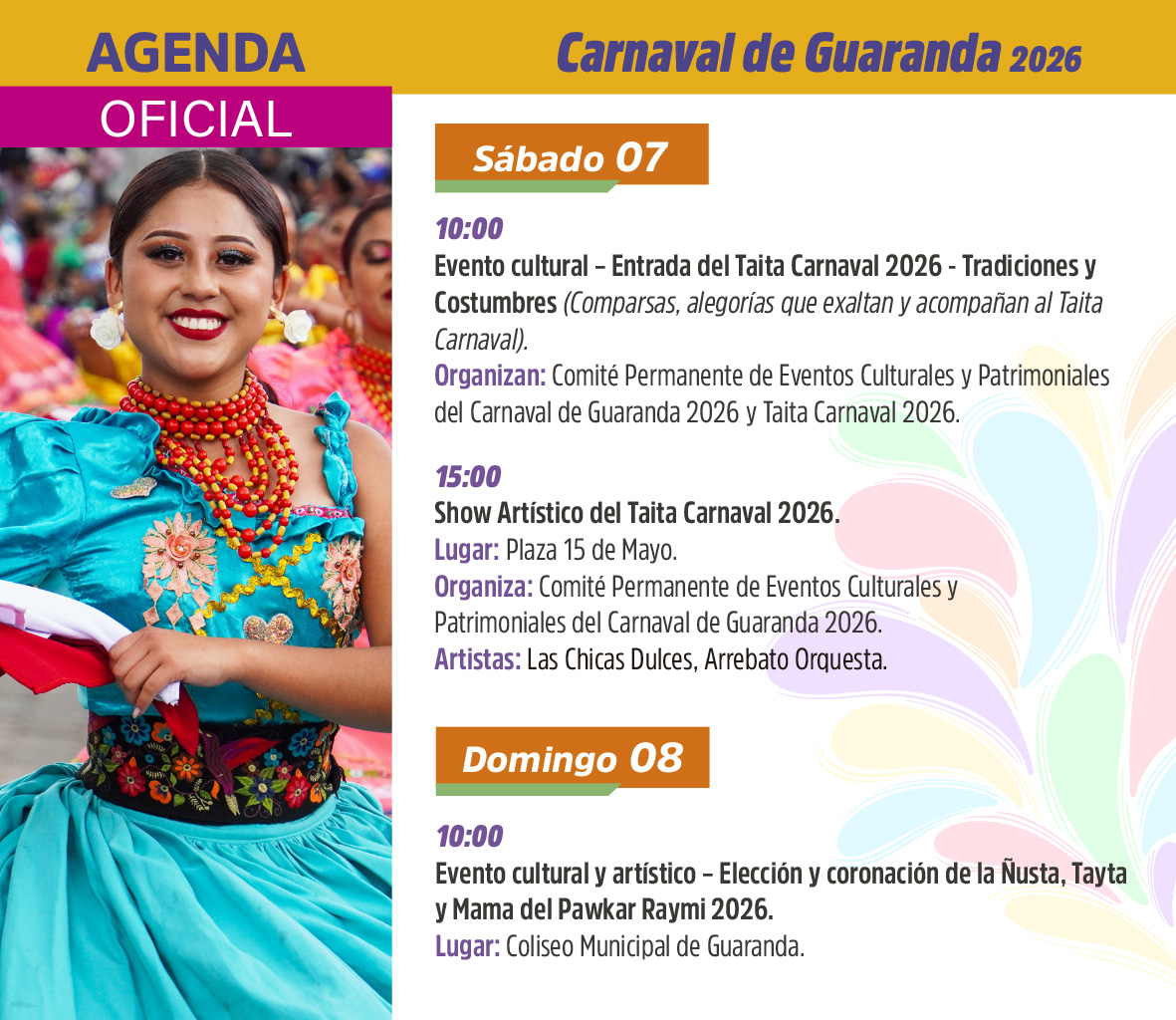 AGENDA
OFICIAL

Carnaval de Guaranda 2026

Sábado 07

10:00
Evento cultural – Entrada del Taita Carnaval 2026 - Tradiciones y Costumbres (Comparsas, alegorías que exaltan y acompañan al Taita Carnaval).
Organizan: Comité Permanente de Eventos Culturales y Patrimoniales del Carnaval de Guaranda 2026 y Taita Carnaval 2026.

15:00
Show Artístico del Taita Carnaval 2026.
Lugar: Plaza 15 de Mayo.
Organiza: Comité Permanente de Eventos Culturales y Patrimoniales del Carnaval de Guaranda 2026.
Artistas: Las Chicas Dulces, Arrebato Orquesta.

Domingo 08

10:00
Evento cultural y artístico – Elección y coronación de la Ñusta, Tayta y Mama del Pawkar Raymi 2026.
Lugar: Coliseo Municipal de Guaranda.